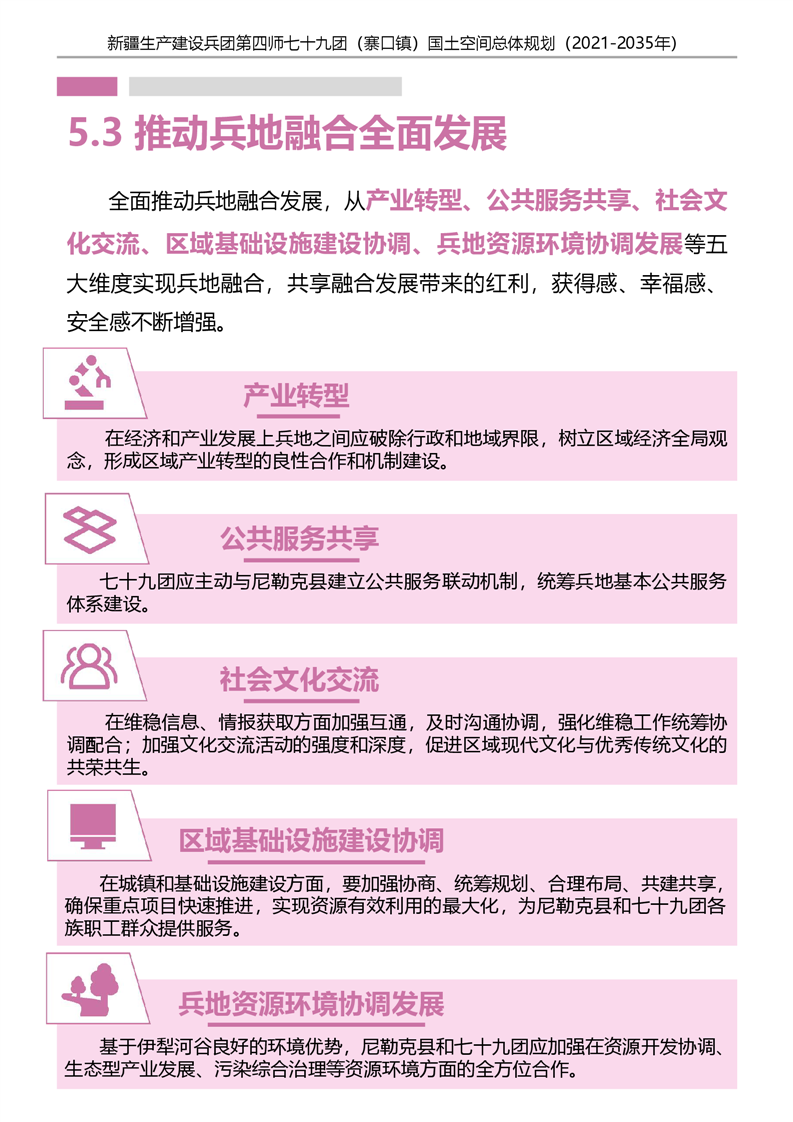 新疆生产建设兵团第四师七十九团（寨口镇）国土空间总体规划（2021-2035年）

5.3 推动兵地融合全面发展

全面推动兵地融合发展，从产业转型、公共服务共享、社会文化交流、区域基础设施建设协调、兵地资源环境协调发展等五大维度实现兵地融合，共享融合发展带来的红利，获得感、幸福感、安全感不断增强。

产业转型

在经济和产业发展上兵地之间应破除行政和地域界限，树立区域经济全局观念，形成区域产业转型的良性合作和机制建设。

公共服务共享

七十九团应主动与尼勒克县建立公共服务联动机制，统筹兵地基本公共服务体系建设。

社会文化交流

在维稳信息、情报获取方面加强互通，及时沟通协调，强化维稳工作统筹协调配合；加强文化交流活动的强度和深度，促进区域现代文化与优秀传统文化的共荣共生。

区域基础设施建设协调

在城镇和基础设施建设方面，要加强协商、统筹规划、合理布局、共建共享，确保重点项目快速推进，实现资源有效利用的最大化，为尼勒克县和七十九团各族职工群众提供服务。

兵地资源环境协调发展

基于伊犁河谷良好的环境优势，尼勒克县和七十九团应加强在资源开发协调、生态型产业发展、污染综合治理等资源环境方面的全方位合作。